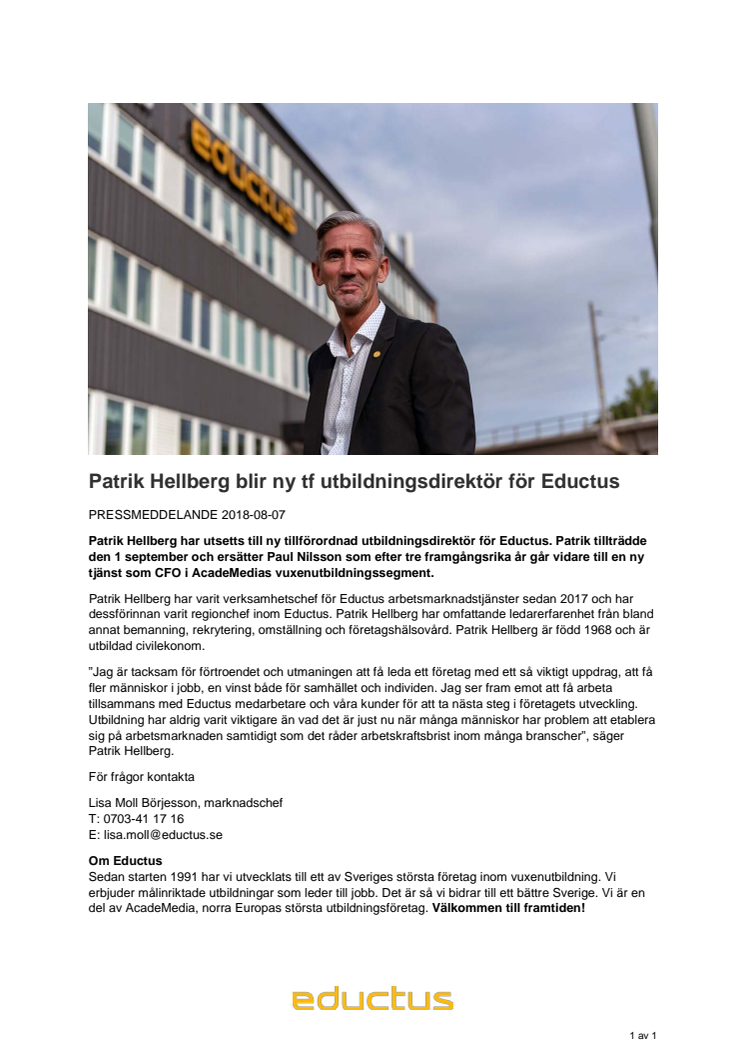 eductus

Patrik Hellberg blir ny tf utbildningsdirektör för Eductus

PRESSMEDDELANDE 2018-08-07

Patrik Hellberg har utsetts till ny tillförordnad utbildningsdirektör för Eductus. Patrik tillträdde den 1 september och ersätter Paul Nilsson som efter tre framgångsrika år går vidare till en ny tjänst som CFO i AcadeMedias vuxenutbildningssegment.

Patrik Hellberg har varit verksamhetschef för Eductus arbetsmarknadstjänster sedan 2017 och har dessförinnan varit regionchef inom Eductus. Patrik Hellberg har omfattande ledarerfarenhet från bland annat bemanning, rekrytering, omställning och företagshälsovård. Patrik Hellberg är född 1968 och är utbildad civilekonom.

"Jag är tacksam för förtroendet och utmaningen att få leda ett företag med ett så viktigt uppdrag, att få fler människor i jobb, en vinst både för samhället och individen. Jag ser fram emot att få arbeta tillsammans med Eductus medarbetare och våra kunder för att ta nästa steg i företagets utveckling. Utbildning har aldrig varit viktigare än vad det är just nu när många människor har problem att etablera sig på arbetsmarknaden samtidigt som det råder arbetskraftsbrist inom många branscher", säger Patrik Hellberg.

För frågor kontakta

Lisa Moll Börjesson, marknadschef
T: 0703-41 17 16
E: lisa.moll@eductus.se

Om Eductus
Sedan starten 1991 har vi utvecklats till ett av Sveriges största företag inom vuxenutbildning. Vi erbjuder målinriktade utbildningar som leder till jobb. Det är så vi bidrar till ett bättre Sverige. Vi är en del av AcadeMedia, norra Europas största utbildningsföretag. Välkommen till framtiden!

eductus

1 av 1